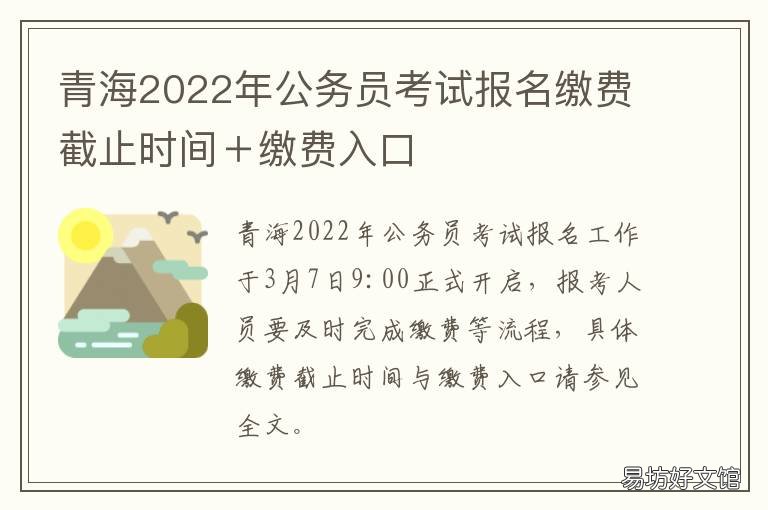 青海2022年公务员考试报名缴费截止时间＋缴费入口

青海2022年公务员考试报名工作于3月7日9:00正式开启，报考人员要及时完成缴费等流程，具体缴费截止时间与缴费入口请参见全文。

易坊好文馆